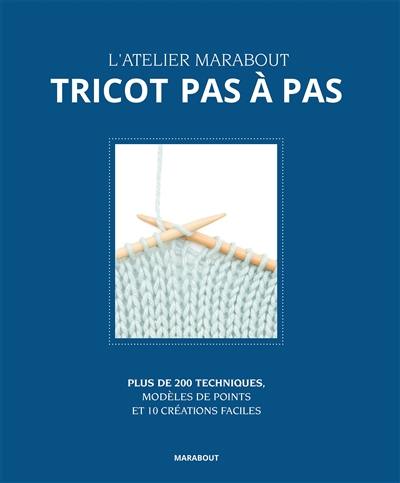 L'ATELIER MARABOUT
TRICOT PAS À PAS

PLUS DE 200 TECHNIQUES,
MODÈLES DE POINTS
ET 10 CRÉATIONS FACILES

MARABOUT